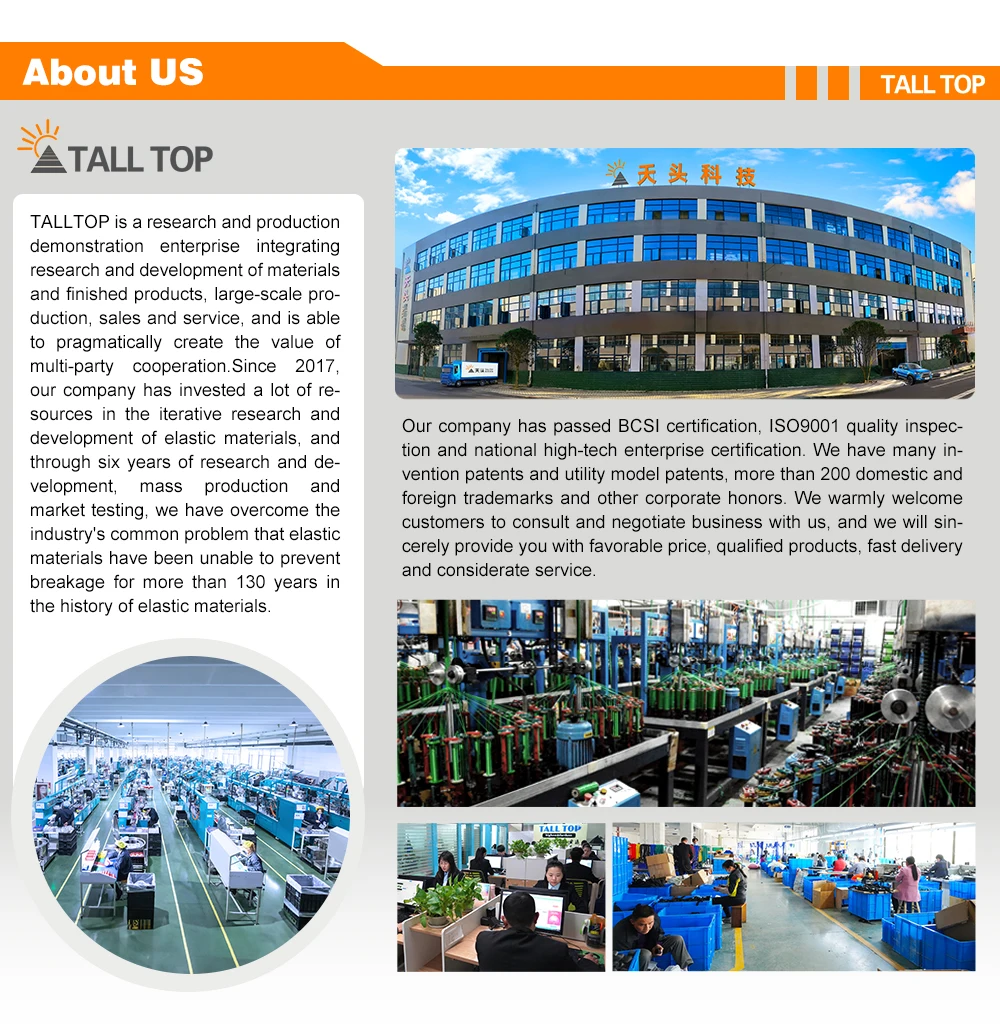 About US

TALL TOP

TALL TOP

TALLTOP is a research and production demonstration enterprise integrating research and development of materials and finished products, large-scale production, sales and service, and is able to pragmatically create the value of multi-party cooperation.Since 2017, our company has invested a lot of resources in the iterative research and development of elastic materials, and through six years of research and development, mass production and market testing, we have overcome the industry's common problem that elastic materials have been unable to prevent breakage for more than 130 years in the history of elastic materials.

天头科技

Our company has passed BCSI certification, ISO9001 quality inspection and national high-tech enterprise certification. We have many invention patents and utility model patents, more than 200 domestic and foreign trademarks and other corporate honors. We warmly welcome customers to consult and negotiate business with us, and we will sincerely provide you with favorable price, qualified products, fast delivery and considerate service.

TALL TOP